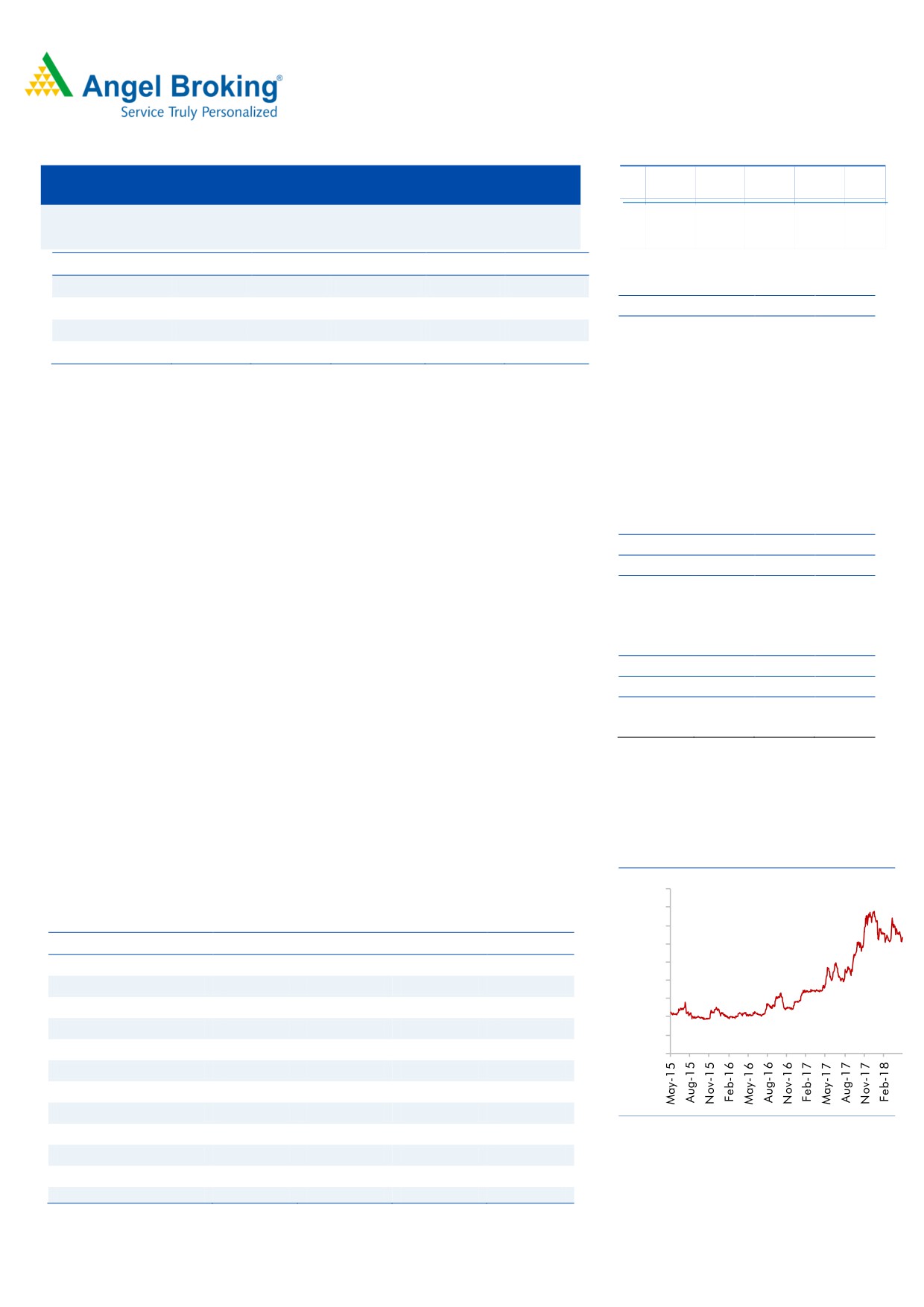 Angel Broking®
Service Truly Personalized

May-15
Aug-15
Nov-15
Feb-16
May-16
Aug-16
Nov-16
Feb-17
May-17
Aug-17
Nov-17
Feb-18